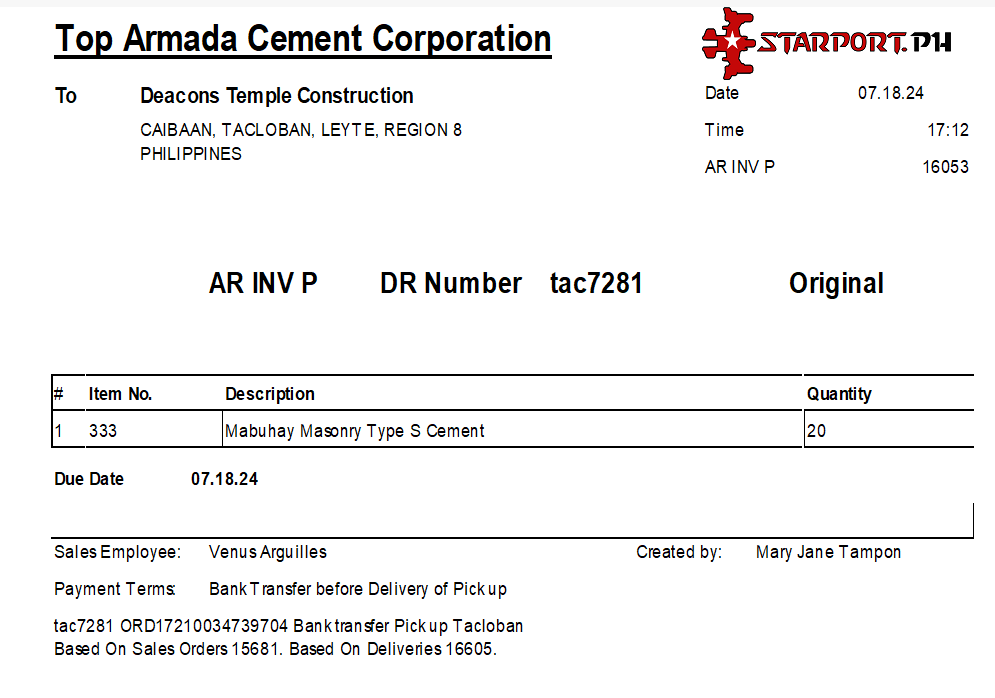 Top Armada Cement Corporation

STARPORT.PH

To Deacons Temple Construction
CAIBAAN, TACLOBAN, LEYTE, REGION 8
PHILIPPINES

Date 07.18.24
Time 17:12
AR INV P 16053

AR INV P DR Number tac7281 Original

| # | Item No. | Description | Quantity |
|---|---|---|---|
| 1 | 333 | Mabuhay Masonry Type S Cement | 20 |

Due Date 07.18.24

Sales Employee: Venus Arguilles Created by: Mary Jane Tampon

Payment Terms: Bank Transfer before Delivery of Pick up

tac7281 ORD17210034739704 Bank transfer Pick up Tacloban
Based On Sales Orders 15681. Based On Deliveries 16605.